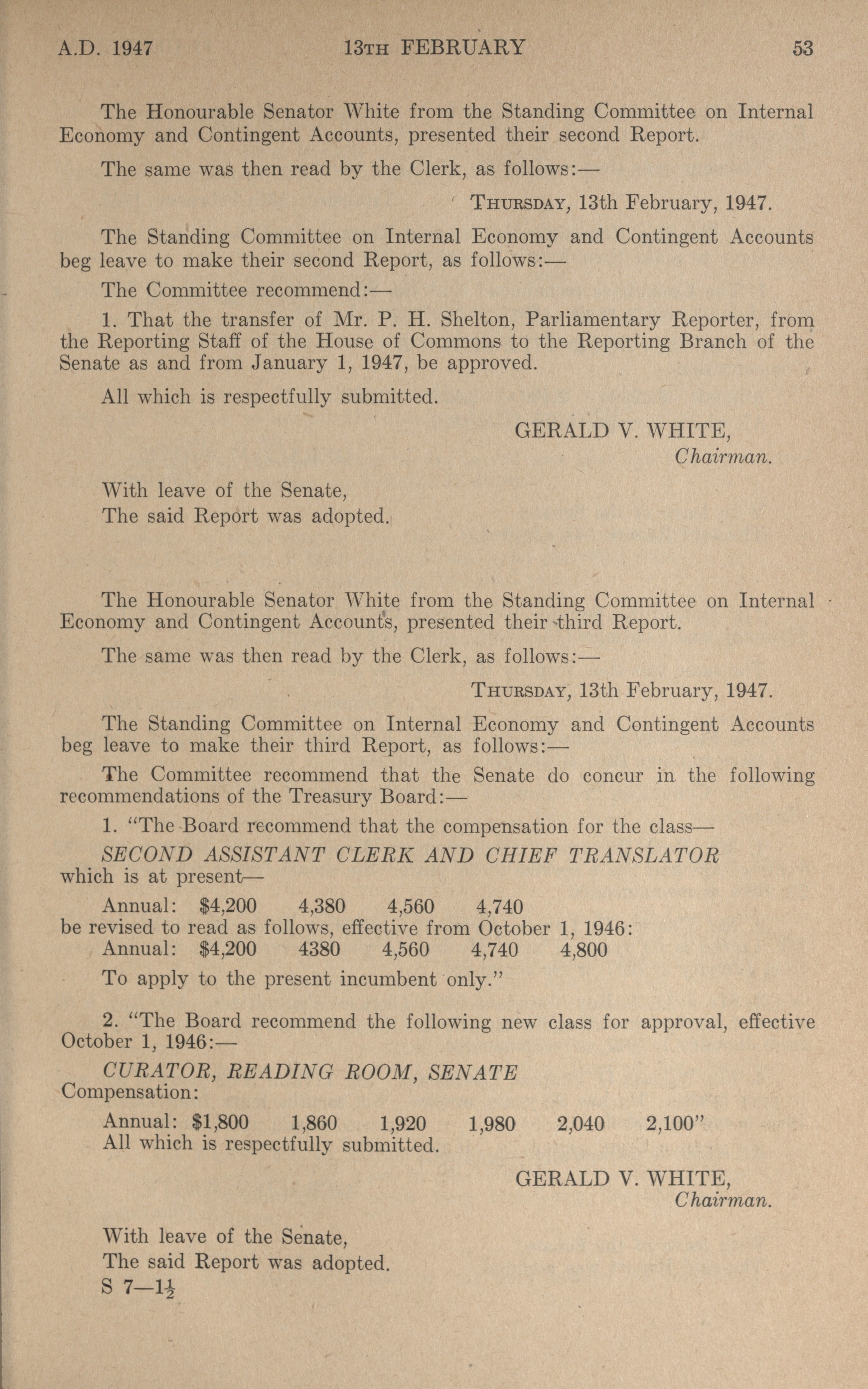 A.D. 1947 13TH FEBRUARY 53

The Honourable Senator White from the Standing Committee on Internal Economy and Contingent Accounts, presented their second Report.

The same was then read by the Clerk, as follows:—

THURSDAY, 13th February, 1947.

The Standing Committee on Internal Economy and Contingent Accounts beg leave to make their second Report, as follows:—

The Committee recommend:—

1. That the transfer of Mr. P. H. Shelton, Parliamentary Reporter, from the Reporting Staff of the House of Commons to the Reporting Branch of the Senate as and from January 1, 1947, be approved.

All which is respectfully submitted.

GERALD V. WHITE,
Chairman.

With leave of the Senate,
The said Report was adopted.

The Honourable Senator White from the Standing Committee on Internal Economy and Contingent Accounts, presented their third Report.

The same was then read by the Clerk, as follows:—

THURSDAY, 13th February, 1947.

The Standing Committee on Internal Economy and Contingent Accounts beg leave to make their third Report, as follows:—

The Committee recommend that the Senate do concur in the following recommendations of the Treasury Board:—

1. "The Board recommend that the compensation for the class—

SECOND ASSISTANT CLERK AND CHIEF TRANSLATOR
which is at present—

Annual: $4,200 4,380 4,560 4,740
be revised to read as follows, effective from October 1, 1946:
Annual: $4,200 4380 4,560 4,740 4,800

To apply to the present incumbent only."

2. "The Board recommend the following new class for approval, effective October 1, 1946:—

CURATOR, READING ROOM, SENATE
Compensation:

Annual: $1,800 1,860 1,920 1,980 2,040 2,100"
All which is respectfully submitted.

GERALD V. WHITE,
Chairman.

With leave of the Senate,
The said Report was adopted.
S 7—$1\frac{1}{2}$